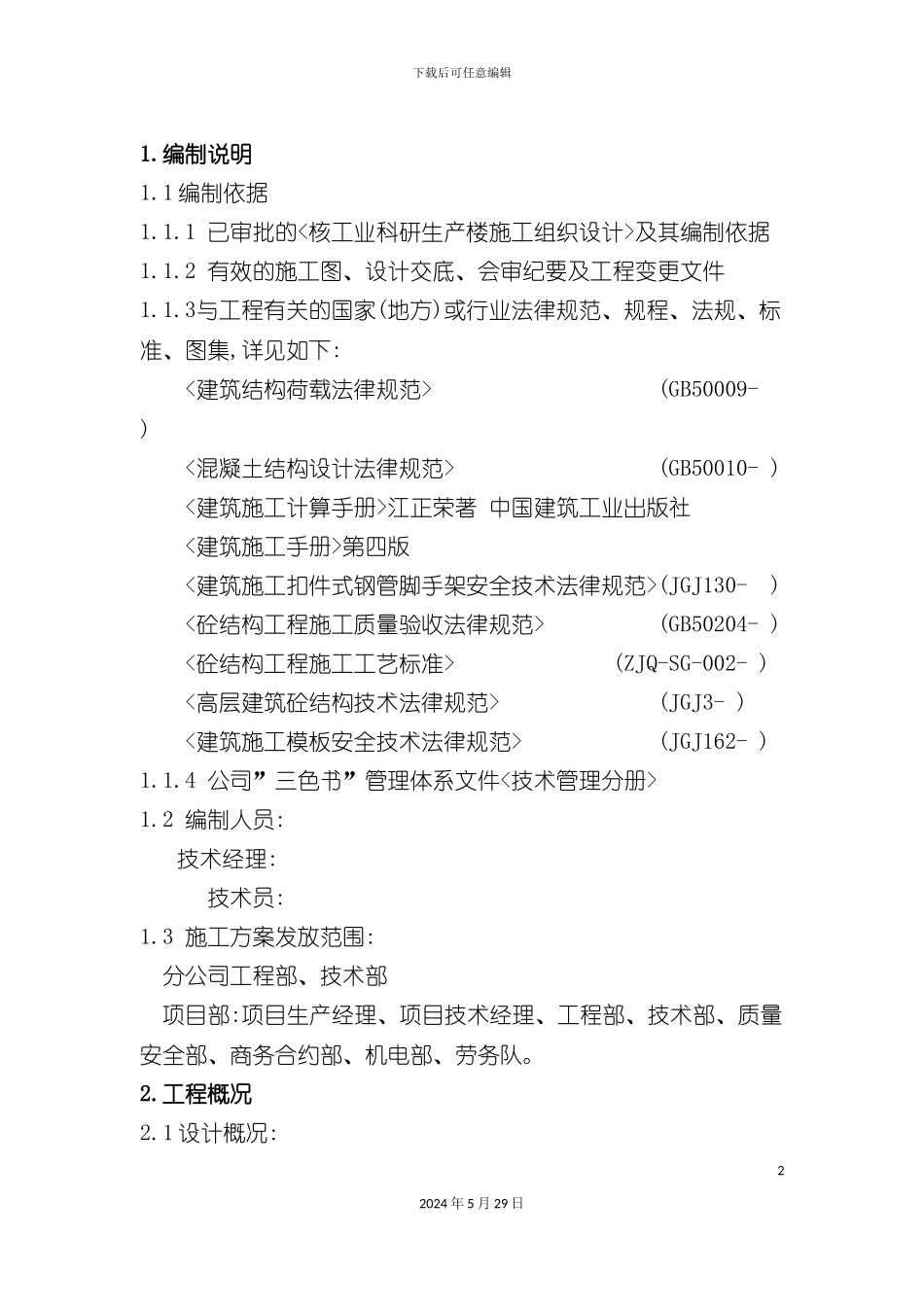 下载后可任意编辑

1.编制说明

1.1编制依据

1.1.1 已审批的<核工业科研生产楼施工组织设计>及其编制依据

1.1.2 有效的施工图、设计交底、会审纪要及工程变更文件

1.1.3与工程有关的国家(地方)或行业法律规范、规程、法规、标准、图集,详见如下:

<建筑结构荷载法律规范> (GB50009- )

<混凝土结构设计法律规范> (GB50010- )

<建筑施工计算手册>江正荣著 中国建筑工业出版社

<建筑施工手册>第四版

<建筑施工扣件式钢管脚手架安全技术法律规范>(JGJ130- )

<砼结构工程施工质量验收法律规范> (GB50204- )

<砼结构工程施工工艺标准> (ZJQ-SG-002- )

<高层建筑砼结构技术法律规范> (JGJ3- )

<建筑施工模板安全技术法律规范> (JGJ162- )

1.1.4 公司”三色书”管理体系文件<技术管理分册>

1.2 编制人员:

技术经理:

技术员:

1.3 施工方案发放范围:

分公司工程部、技术部

项目部:项目生产经理、项目技术经理、工程部、技术部、质量安全部、商务合约部、机电部、劳务队。

2.工程概况

2.1设计概况:

2

2024年5月29日